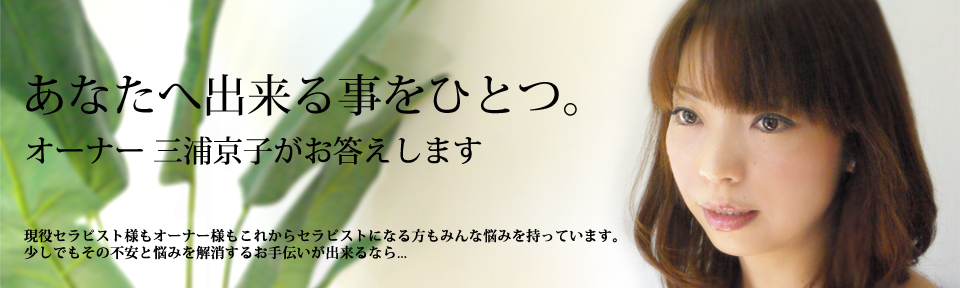 あなたへ出来る事をひとつ。
オーナー 三浦京子がお答えします

現役セラピスト様もオーナー様もこれからセラピストになる方もみんな悩みを持っています。
少しでもその不安と悩みを解消するお手伝いが出来るなら...